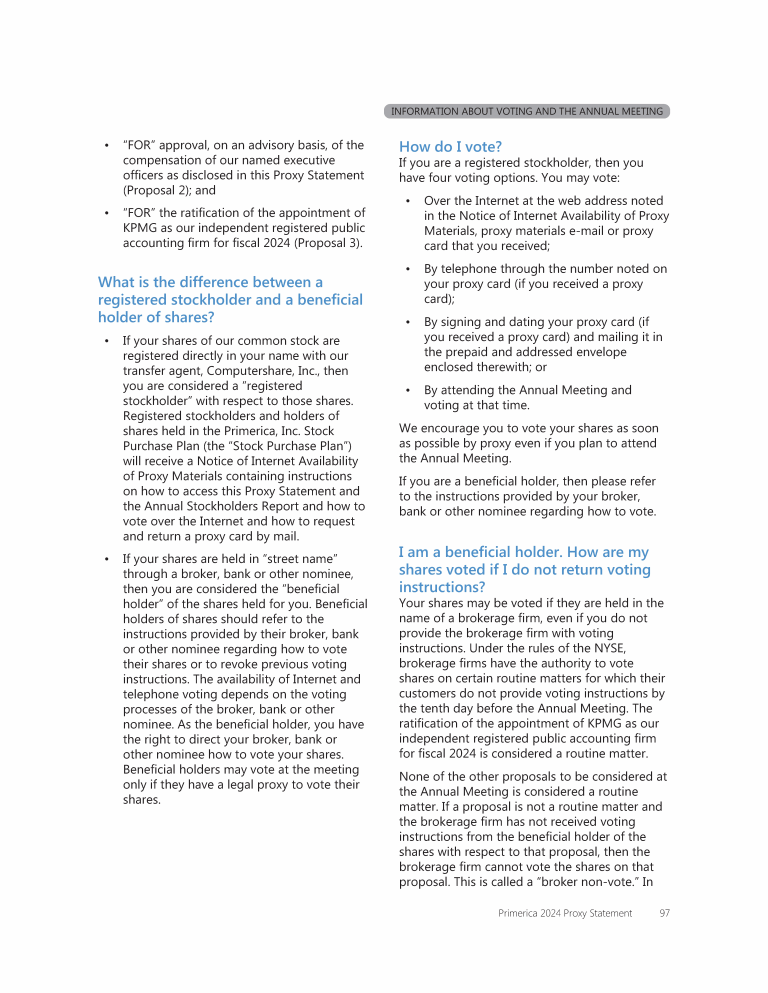 INFORMATION ABOUT VOTING AND THE ANNUAL MEETING

• "FOR" approval, on an advisory basis, of the compensation of our named executive officers as disclosed in this Proxy Statement (Proposal 2); and

• "FOR" the ratification of the appointment of KPMG as our independent registered public accounting firm for fiscal 2024 (Proposal 3).

What is the difference between a registered stockholder and a beneficial holder of shares?

• If your shares of our common stock are registered directly in your name with our transfer agent, Computershare, Inc., then you are considered a "registered stockholder" with respect to those shares. Registered stockholders and holders of shares held in the Primerica, Inc. Stock Purchase Plan (the "Stock Purchase Plan") will receive a Notice of Internet Availability of Proxy Materials containing instructions on how to access this Proxy Statement and the Annual Stockholders Report and how to vote over the Internet and how to request and return a proxy card by mail.

• If your shares are held in "street name" through a broker, bank or other nominee, then you are considered the "beneficial holder" of the shares held for you. Beneficial holders of shares should refer to the instructions provided by their broker, bank or other nominee regarding how to vote their shares or to revoke previous voting instructions. The availability of Internet and telephone voting depends on the voting processes of the broker, bank or other nominee. As the beneficial holder, you have the right to direct your broker, bank or other nominee how to vote your shares. Beneficial holders may vote at the meeting only if they have a legal proxy to vote their shares.

How do I vote?
If you are a registered stockholder, then you have four voting options. You may vote:

• Over the Internet at the web address noted in the Notice of Internet Availability of Proxy Materials, proxy materials e-mail or proxy card that you received;

• By telephone through the number noted on your proxy card (if you received a proxy card);

• By signing and dating your proxy card (if you received a proxy card) and mailing it in the prepaid and addressed envelope enclosed therewith; or

• By attending the Annual Meeting and voting at that time.

We encourage you to vote your shares as soon as possible by proxy even if you plan to attend the Annual Meeting.

If you are a beneficial holder, then please refer to the instructions provided by your broker, bank or other nominee regarding how to vote.

I am a beneficial holder. How are my shares voted if I do not return voting instructions?
Your shares may be voted if they are held in the name of a brokerage firm, even if you do not provide the brokerage firm with voting instructions. Under the rules of the NYSE, brokerage firms have the authority to vote shares on certain routine matters for which their customers do not provide voting instructions by the tenth day before the Annual Meeting. The ratification of the appointment of KPMG as our independent registered public accounting firm for fiscal 2024 is considered a routine matter.

None of the other proposals to be considered at the Annual Meeting is considered a routine matter. If a proposal is not a routine matter and the brokerage firm has not received voting instructions from the beneficial holder of the shares with respect to that proposal, then the brokerage firm cannot vote the shares on that proposal. This is called a "broker non-vote." In

Primerica 2024 Proxy Statement 97